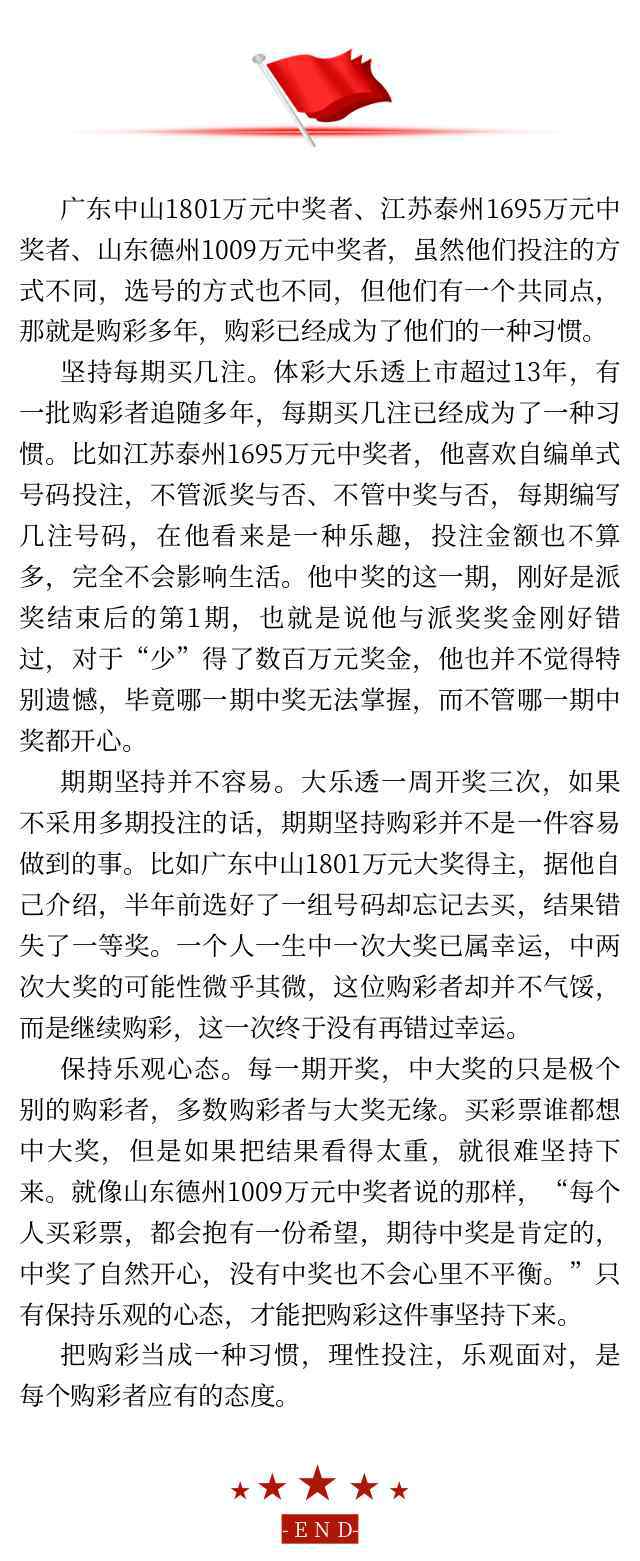 广东中山1801万元中奖者、江苏泰州1695万元中奖者、山东德州1009万元中奖者，虽然他们投注的方式不同，选号的方式也不同，但他们有一个共同点，那就是购彩多年，购彩已经成为了他们的一种习惯。

坚持每期买几注。体彩大乐透上市超过13年，有一批购彩者追随多年，每期买几注已经成为了一种习惯。比如江苏泰州1695万元中奖者，他喜欢自编单式号码投注，不管派奖与否、不管中奖与否，每期编写几注号码，在他看来是一种乐趣，投注金额也不算多，完全不会影响生活。他中奖的这一期，刚好是派奖结束后的第1期，也就是说他与派奖奖金刚好错过，对于“少”得了数百万元奖金，他也并不觉得特别遗憾，毕竟哪一期中奖无法掌握，而不管哪一期中奖都开心。

期期坚持并不容易。大乐透一周开奖三次，如果不采用多期投注的话，期期坚持购彩并不是一件容易做到的事。比如广东中山1801万元大奖得主，据他自己介绍，半年前选好了一组号码却忘记去买，结果错失了一等奖。一个人一生中一次大奖已属幸运，中两次大奖的可能性微乎其微，这位购彩者却并不气馁，而是继续购彩，这一次终于没有再错过幸运。

保持乐观心态。每一期开奖，中大奖的只是极个别的购彩者，多数购彩者与大奖无缘。买彩票谁都想中大奖，但是如果把结果看得太重，就很难坚持下来。就像山东德州1009万元中奖者说的那样，“每个人买彩票，都会抱有一份希望，期待中奖是肯定的，中奖了自然开心，没有中奖也不会心里不平衡。”只有保持乐观的心态，才能把购彩这件事坚持下来。

把购彩当成一种习惯，理性投注，乐观面对，是每个购彩者应有的态度。

-END-